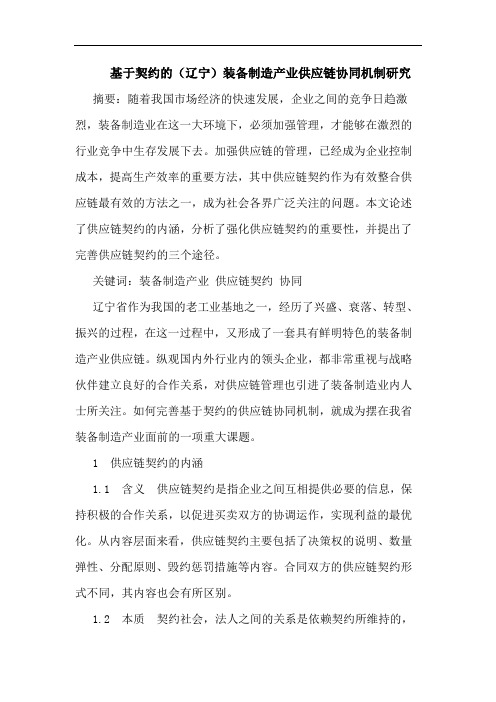 基于契约的（辽宁）装备制造产业供应链协同机制研究

摘要：随着我国市场经济的快速发展，企业之间的竞争日趋激烈，装备制造业在这一大环境下，必须加强管理，才能够在激烈的行业竞争中生存发展下去。加强供应链的管理，已经成为企业控制成本，提高生产效率的重要方法，其中供应链契约作为有效整合供应链最有效的方法之一，成为社会各界广泛关注的问题。本文论述了供应链契约的内涵，分析了强化供应链契约的重要性，并提出了完善供应链契约的三个途径。

关键词：装备制造产业 供应链契约 协同

辽宁省作为我国的老工业基地之一，经历了兴盛、衰落、转型、振兴的过程，在这一过程中，又形成了一套具有鲜明特色的装备制造产业供应链。纵观国内外行业内的领头企业，都非常重视与战略伙伴建立良好的合作关系，对供应链管理也引进了装备制造业内人士所关注。如何完善基于契约的供应链协同机制，就成为摆在我省装备制造产业面前的一项重大课题。

1 供应链契约的内涵

1.1 含义 供应链契约是指企业之间互相提供必要的信息，保持积极的合作关系，以促进买卖双方的协调运作，实现利益的最优化。从内容层面来看，供应链契约主要包括了决策权的说明、数量弹性、分配原则、毁约惩罚措施等内容。合同双方的供应链契约形式不同，其内容也会有所区别。

1.2 本质 契约社会，法人之间的关系是依赖契约所维持的，